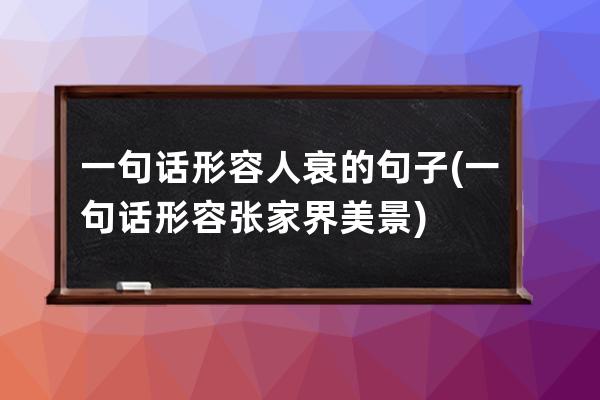 一句话形容人衰的句子(一句话形容张家界美景)